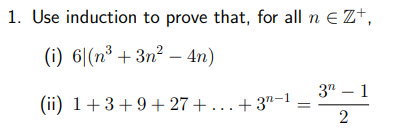 1. Use induction to prove that, for all $n \in \mathbb{Z}^+$,

(i) $6|(n^3 + 3n^2 - 4n)$

(ii) $1 + 3 + 9 + 27 + \ldots + 3^{n-1} = \frac{3^n - 1}{2}$